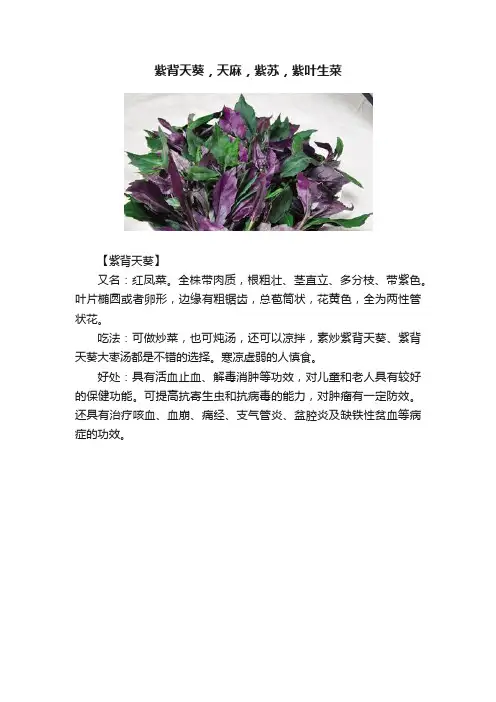 紫背天葵，天麻，紫苏，紫叶生菜

【紫背天葵】

又名：红凤菜。全株带肉质，根粗壮、茎直立、多分枝、带紫色。叶片椭圆或者卵形，边缘有粗锯齿，总苞筒状，花黄色，全为两性管状花。

吃法：可做炒菜，也可炖汤，还可以凉拌，素炒紫背天葵、紫背天葵大枣汤都是不错的选择。寒凉虚弱的人慎食。

好处：具有活血止血、解毒消肿等功效，对儿童和老人具有较好的保健功能。可提高抗寄生虫和抗病毒的能力，对肿瘤有一定防效。还具有治疗咳血、血崩、痛经、支气管炎、盆腔炎及缺铁性贫血等病症的功效。